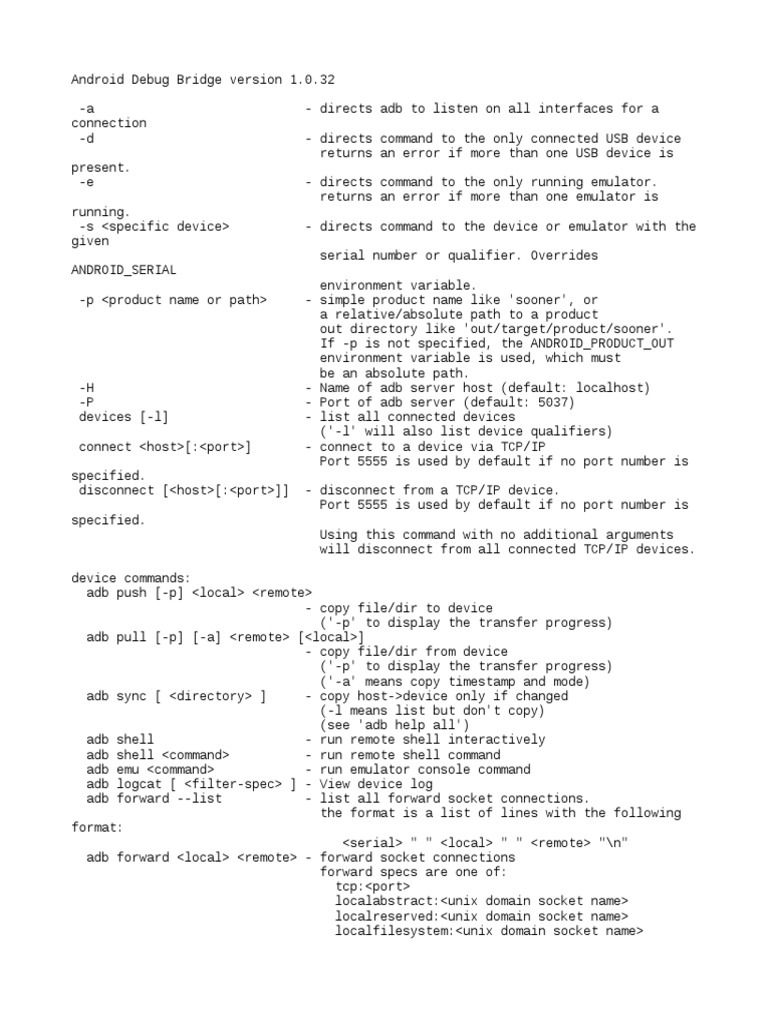 Android Debug Bridge version 1.0.32

-a - directs adb to listen on all interfaces for a connection
-d - directs command to the only connected USB device
returns an error if more than one USB device is present.
-e - directs command to the only running emulator.
returns an error if more than one emulator is running.
-s <specific device> - directs command to the device or emulator with the given
serial number or qualifier. Overrides ANDROID_SERIAL
environment variable.
-p <product name or path> - simple product name like 'sooner', or
a relative/absolute path to a product
out directory like 'out/target/product/sooner'.
If -p is not specified, the ANDROID_PRODUCT_OUT
environment variable is used, which must
be an absolute path.
-H - Name of adb server host (default: localhost)
-P - Port of adb server (default: 5037)
devices [-l] - list all connected devices
('-l' will also list device qualifiers)
connect <host>[:<port>] - connect to a device via TCP/IP
Port 5555 is used by default if no port number is specified.
disconnect [<host>[:<port>]] - disconnect from a TCP/IP device.
Port 5555 is used by default if no port number is specified.
Using this command with no additional arguments
will disconnect from all connected TCP/IP devices.

device commands:
adb push [-p] <local> <remote>
- copy file/dir to device
('-p' to display the transfer progress)
adb pull [-p] [-a] <remote> [<local>]
- copy file/dir from device
('-p' to display the transfer progress)
('-a' means copy timestamp and mode)
adb sync [ <directory> ] - copy host->device only if changed
(-l means list but don't copy)
(see 'adb help all')
adb shell - run remote shell interactively
adb shell <command> - run remote shell command
adb emu <command> - run emulator console command
adb logcat [ <filter-spec> ] - View device log
adb forward --list - list all forward socket connections.
the format is a list of lines with the following format:
<serial> " " <local> " " <remote> "\n"
adb forward <local> <remote> - forward socket connections
forward specs are one of:
tcp:<port>
localabstract:<unix domain socket name>
localreserved:<unix domain socket name>
localfilesystem:<unix domain socket name>